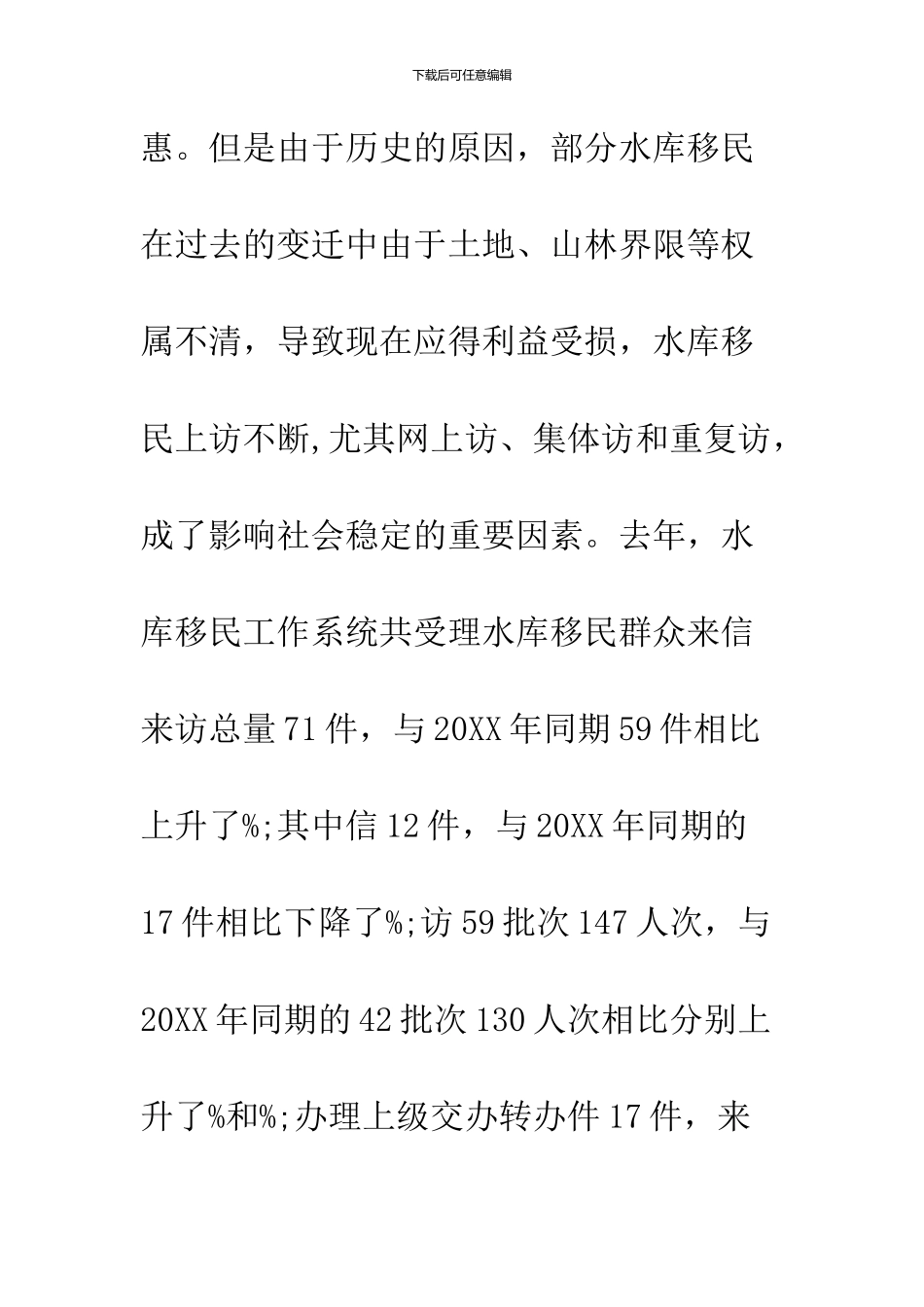 下载后可任意编辑

惠。但是由于历史的原因，部分水库移民在过去的变迁中由于土地、山林界限等权属不清，导致现在应得利益受损，水库移民上访不断,尤其网上访、集体访和重复访，成了影响社会稳定的重要因素。去年，水库移民工作系统共受理水库移民群众来信来访总量71件，与20XX年同期59件相比上升了%;其中信12件，与20XX年同期的17件相比下降了%;访59批次147人次，与20XX年同期的42批次130人次相比分别上升了%和%;办理上级交办转办件17件，来